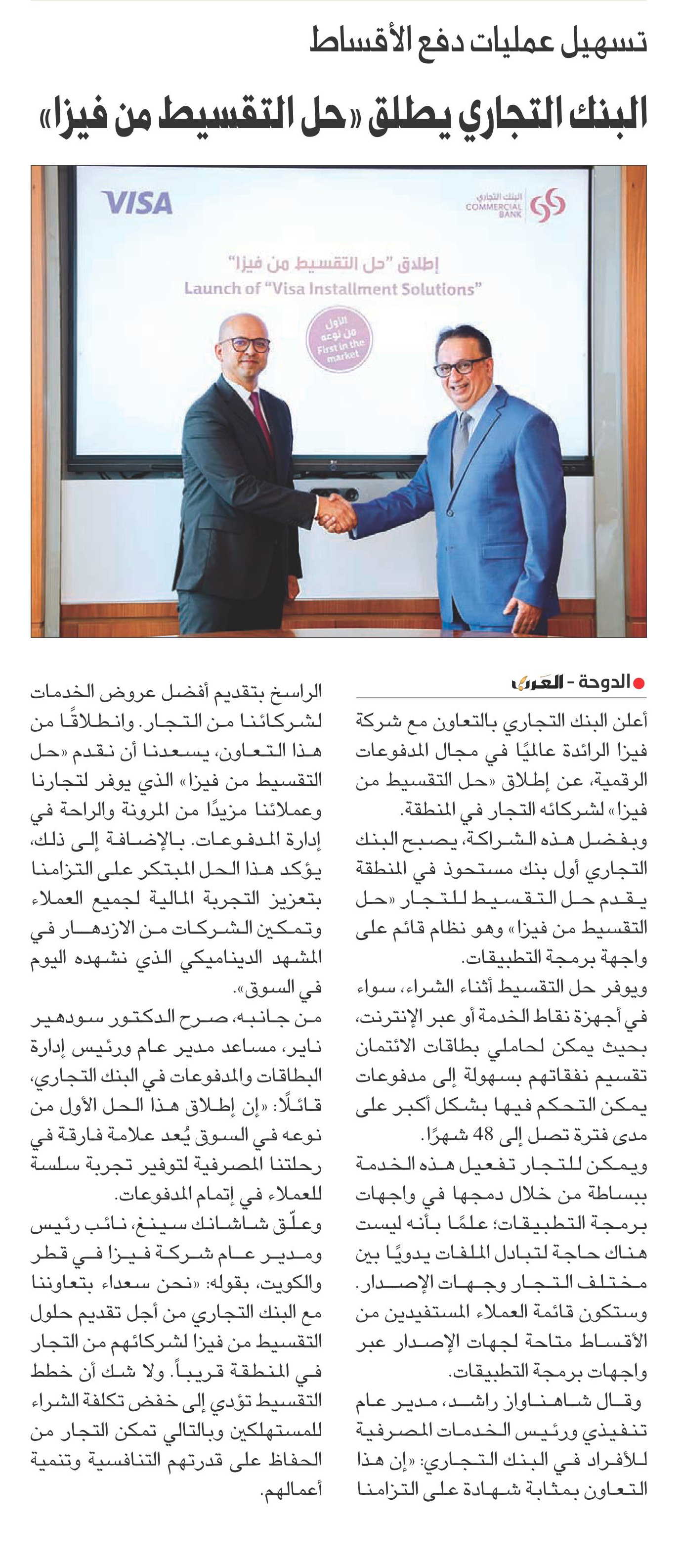 تسهيل عمليات دفع الأقساط

البنك التجاري يطلق «حل التقسيط من فيزا»

VISA

البنك التجاري
COMMERCIAL BANK

إطلاق "حل التقسيط من فيزا"
Launch of "Visa Installment Solutions"

الأول من نوعه
First in the market

الدوحة - العرب

أعلن البنك التجاري بالتعاون مع شركة فيزا الرائدة عالميًا في مجال المدفوعات الرقمية، عن إطلاق «حل التقسيط من فيزا» لشركائه التجار في المنطقة.

وبفضل هذه الشراكة، يصبح البنك التجاري أول بنك مستحوذ في المنطقة يقدم حل التقسيط للتجار «حل التقسيط من فيزا» وهو نظام قائم على واجهة برمجة التطبيقات.

ويوفر حل التقسيط أثناء الشراء، سواء في أجهزة نقاط الخدمة أو عبر الإنترنت، بحيث يمكن لحاملي بطاقات الائتمان تقسيم نفقاتهم بسهولة إلى مدفوعات يمكن التحكم فيها بشكل أكبر على مدى فترة تصل إلى 48 شهرًا.

ويمكن للتجار تفعيل هذه الخدمة ببساطة من خلال دمجها في واجهات برمجة التطبيقات؛ علمًا بأنه ليست هناك حاجة لتبادل الملفات يدويًا بين مختلف التجار وجهات الإصدار. وستكون قائمة العملاء المستفيدين من الأقساط متاحة لجهات الإصدار عبر واجهات برمجة التطبيقات.

وقال شاهناواز راشد، مدير عام تنفيذي ورئيس الخدمات المصرفية للأفراد في البنك التجاري: «إن هذا التعاون بمثابة شهادة على التزامنا الراسخ بتقديم أفضل عروض الخدمات لشركائنا من التجار. وانطلاقًا من هذا التعاون، يسعدنا أن نقدم «حل التقسيط من فيزا» الذي يوفر لتجارنا وعملائنا مزيدًا من المرونة والراحة في إدارة المدفوعات. بالإضافة إلى ذلك، يؤكد هذا الحل المبتكر على التزامنا بتعزيز التجربة المالية لجميع العملاء وتمكين الشركات من الازدهار في المشهد الديناميكي الذي نشهده اليوم في السوق».

من جانبه، صرح الدكتور سودهير ناير، مساعد مدير عام ورئيس إدارة البطاقات والمدفوعات في البنك التجاري، قائلًا: «إن إطلاق هذا الحل الأول من نوعه في السوق يُعد علامة فارقة في رحلتنا المصرفية لتوفير تجربة سلسة للعملاء في إتمام المدفوعات.

وعلّق شاشانك سينغ، نائب رئيس ومدير عام شركة فيزا في قطر والكويت، بقوله: «نحن سعداء بتعاوننا مع البنك التجاري من أجل تقديم حلول التقسيط من فيزا لشركائهم من التجار في المنطقة قريباً. ولا شك أن خطط التقسيط تؤدي إلى خفض تكلفة الشراء للمستهلكين وبالتالي تمكن التجار من الحفاظ على قدرتهم التنافسية وتنمية أعمالهم.